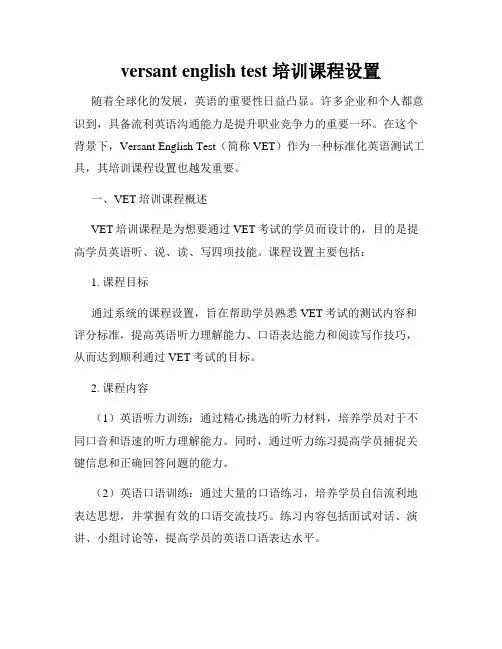 versant english test 培训课程设置

随着全球化的发展，英语的重要性日益凸显。许多企业和个人都意识到，具备流利英语沟通能力是提升职业竞争力的重要一环。在这个背景下，Versant English Test（简称 VET）作为一种标准化英语测试工具，其培训课程设置也越发重要。

一、VET 培训课程概述

VET 培训课程是为想要通过 VET 考试的学员而设计的，目的是提高学员英语听、说、读、写四项技能。课程设置主要包括：

1. 课程目标

通过系统的课程设置，旨在帮助学员熟悉 VET 考试的测试内容和评分标准，提高英语听力理解能力、口语表达能力和阅读写作技巧，从而达到顺利通过 VET 考试的目标。

2. 课程内容

（1）英语听力训练：通过精心挑选的听力材料，培养学员对于不同口音和语速的听力理解能力。同时，通过听力练习提高学员捕捉关键信息和正确回答问题的能力。

（2）英语口语训练：通过大量的口语练习，培养学员自信流利地表达思想，并掌握有效的口语交流技巧。练习内容包括面试对话、演讲、小组讨论等，提高学员的英语口语表达水平。